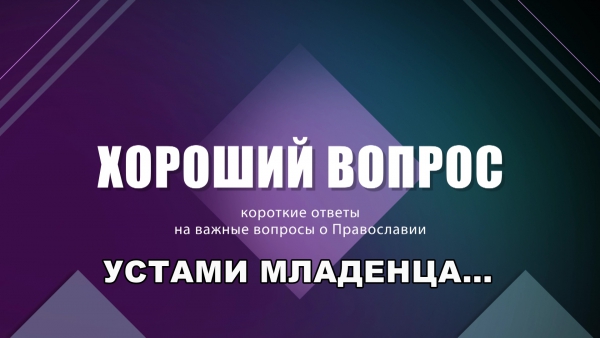 ХОРОШИЙ ВОПРОС

короткие ответы
на важные вопросы о Православии

УСТАМИ МЛАДЕНЦА...